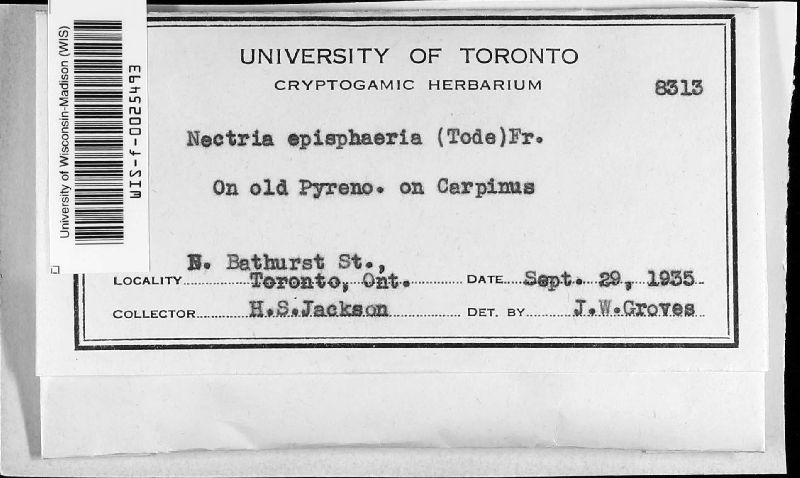 University of Wisconsin-Madison (WIS)
WIS-f-0025493

UNIVERSITY OF TORONTO
CRYPTOGAMIC HERBARIUM
8313

Nectria episphaeria (Tode)Fr.

On old Pyreno. on Carpinus

LOCALITY N. Bathurst St., Toronto, Ont. DATE Sept. 29, 1935
COLLECTOR H.S.Jackson DET. BY J.W.Groves